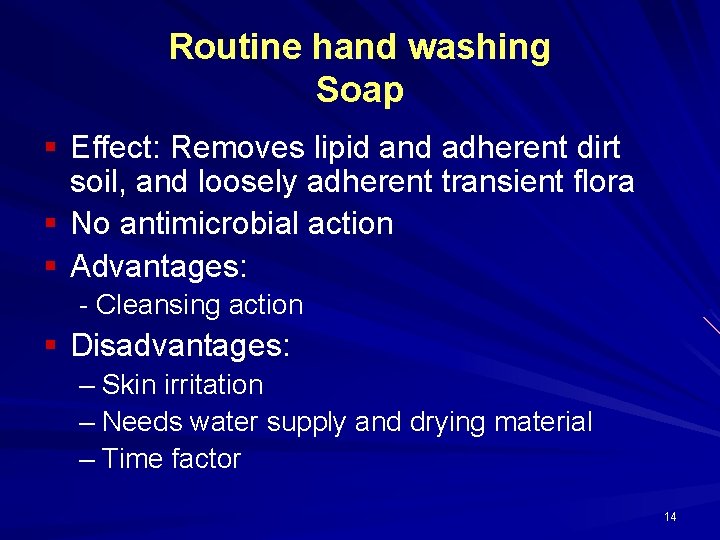 Routine hand washing
Soap

• Effect: Removes lipid and adherent dirt soil, and loosely adherent transient flora
• No antimicrobial action
• Advantages:
- Cleansing action
• Disadvantages:
– Skin irritation
– Needs water supply and drying material
– Time factor

14